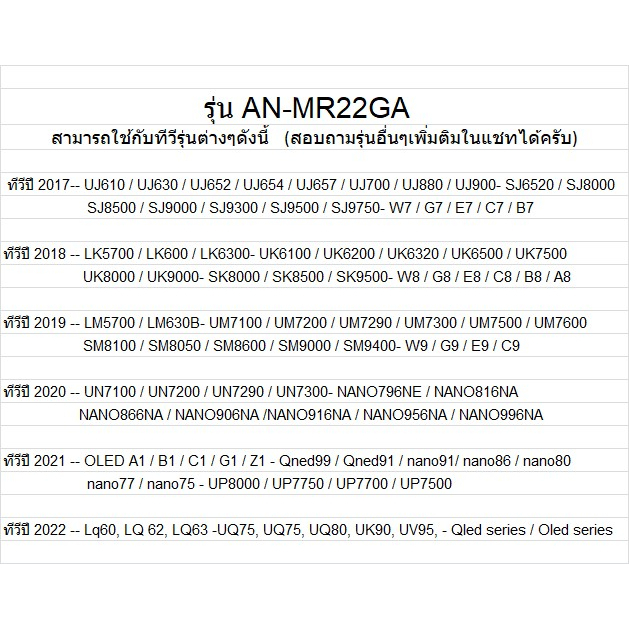 รุ่น AN-MR22GA

สามารถใช้กับทีวีรุ่นต่างๆดังนี้ (สอบถามรุ่นอื่นๆเพิ่มติมในแชทได้ครับ)

ทีวีปี 2017-- UJ610 / UJ630 / UJ652 / UJ654 / UJ657 / UJ700 / UJ880 / UJ900- SJ6520 / SJ8000 SJ8500 / SJ9000 / SJ9300 / SJ9500 / SJ9750- W7 / G7 / E7 / C7 / B7

ทีวีปี 2018 -- LK5700 / LK600 / LK6300- UK6100 / UK6200 / UK6320 / UK6500 / UK7500 UK8000 / UK9000- SK8000 / SK8500 / SK9500- W8 / G8 / E8 / C8 / B8 / A8

ทีวีปี 2019 -- LM5700 / LM630B- UM7100 / UM7200 / UM7290 / UM7300 / UM7500 / UM7600 SM8100 / SM8050 / SM8600 / SM9000 / SM9400- W9 / G9 / E9 / C9

ทีวีปี 2020 -- UN7100 / UN7200 / UN7290 / UN7300- NANO796NE / NANO816NA NANO866NA / NANO906NA /NANO916NA / NANO956NA / NANO996NA

ทีวีปี 2021 -- OLED A1 / B1 / C1 / G1 / Z1 - Qned99 / Qned91 / nano91/ nano86 / nano80 nano77 / nano75 - UP8000 / UP7750 / UP7700 / UP7500

ทีวีปี 2022 -- Lq60, LQ 62, LQ63 -UQ75, UQ75, UQ80, UK90, UV95, - Qled series / Oled series